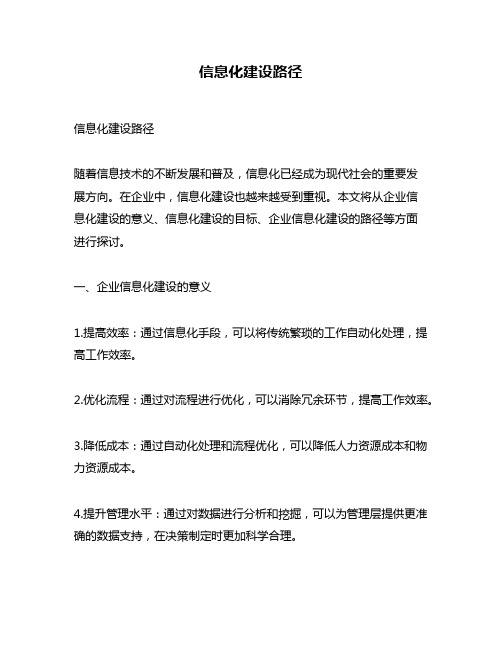 信息化建设路径

信息化建设路径

随着信息技术的不断发展和普及，信息化已经成为现代社会的重要发展方向。在企业中，信息化建设也越来越受到重视。本文将从企业信息化建设的意义、信息化建设的目标、企业信息化建设的路径等方面进行探讨。

一、企业信息化建设的意义

1.提高效率：通过信息化手段，可以将传统繁琐的工作自动化处理，提高工作效率。

2.优化流程：通过对流程进行优化，可以消除冗余环节，提高工作效率。

3.降低成本：通过自动化处理和流程优化，可以降低人力资源成本和物力资源成本。

4.提升管理水平：通过对数据进行分析和挖掘，可以为管理层提供更准确的数据支持，在决策制定时更加科学合理。